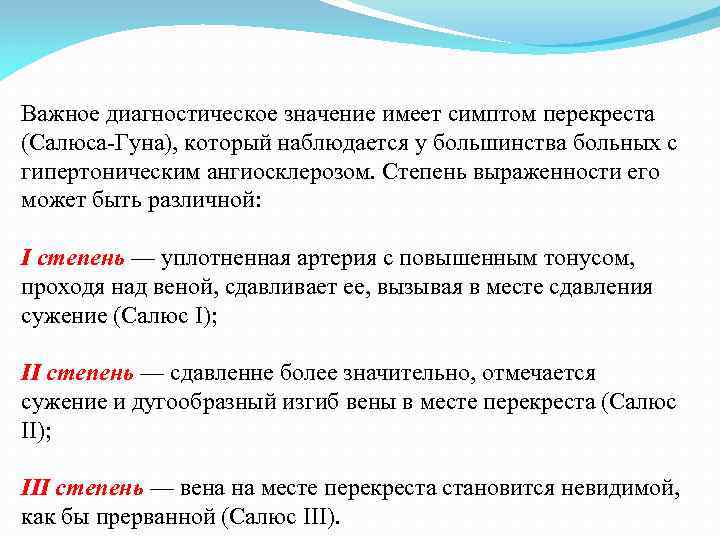 Важное диагностическое значение имеет симптом перекреста (Салюса-Гуна), который наблюдается у большинства больных с гипертоническим ангиосклерозом. Степень выраженности его может быть различной:

I степень — уплотненная артерия с повышенным тонусом, проходя над веной, сдавливает ее, вызывая в месте сдавления сужение (Салюс I);

II степень — сдавленне более значительно, отмечается сужение и дугообразный изгиб вены в месте перекреста (Салюс II);

III степень — вена на месте перекреста становится невидимой, как бы прерванной (Салюс III).